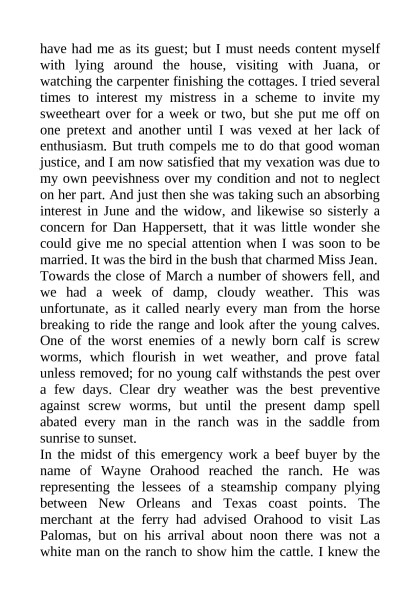 have had me as its guest; but I must needs content myself with lying around the house, visiting with Juana, or watching the carpenter finishing the cottages. I tried several times to interest my mistress in a scheme to invite my sweetheart over for a week or two, but she put me off on one pretext and another until I was vexed at her lack of enthusiasm. But truth compels me to do that good woman justice, and I am now satisfied that my vexation was due to my own peevishness over my condition and not to neglect on her part. And just then she was taking such an absorbing interest in June and the widow, and likewise so sisterly a concern for Dan Happersett, that it was little wonder she could give me no special attention when I was soon to be married. It was the bird in the bush that charmed Miss Jean.
Towards the close of March a number of showers fell, and we had a week of damp, cloudy weather. This was unfortunate, as it called nearly every man from the horse breaking to ride the range and look after the young calves. One of the worst enemies of a newly born calf is screw worms, which flourish in wet weather, and prove fatal unless removed; for no young calf withstands the pest over a few days. Clear dry weather was the best preventive against screw worms, but until the present damp spell abated every man in the ranch was in the saddle from sunrise to sunset.
In the midst of this emergency work a beef buyer by the name of Wayne Orahood reached the ranch. He was representing the lessees of a steamship company plying between New Orleans and Texas coast points. The merchant at the ferry had advised Orahood to visit Las Palomas, but on his arrival about noon there was not a white man on the ranch to show him the cattle. I knew the